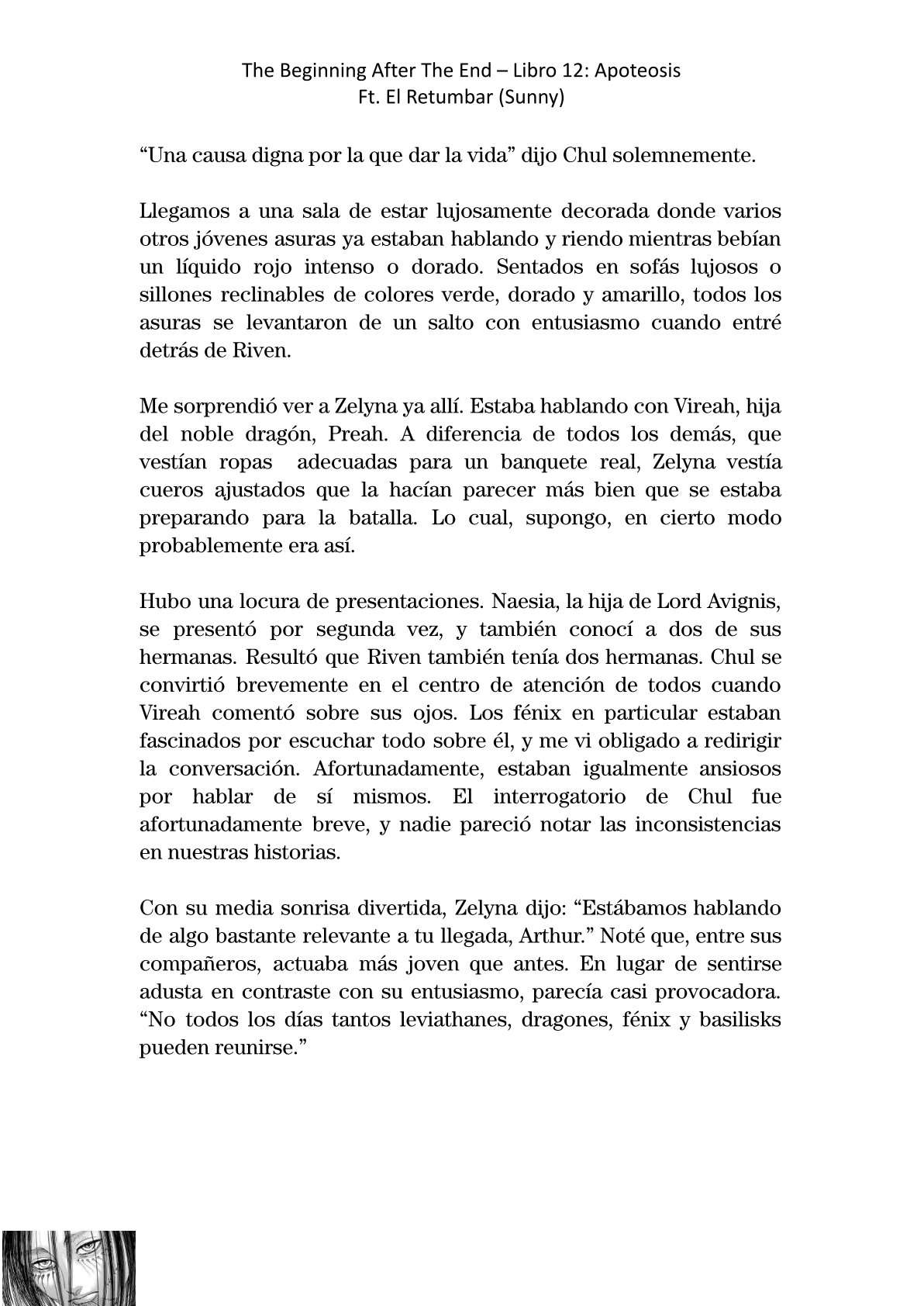 The Beginning After The End – Libro 12: Apoteosis
Ft. El Retumbar (Sunny)

“Una causa digna por la que dar la vida” dijo Chul solemnemente.

Llegamos a una sala de estar lujosamente decorada donde varios otros jóvenes asuras ya estaban hablando y riendo mientras bebían un líquido rojo intenso o dorado. Sentados en sofás lujosos o sillones reclinables de colores verde, dorado y amarillo, todos los asuras se levantaron de un salto con entusiasmo cuando entré detrás de Riven.

Me sorprendió ver a Zelyna ya allí. Estaba hablando con Vireah, hija del noble dragón, Preah. A diferencia de todos los demás, que vestían ropas adecuadas para un banquete real, Zelyna vestía cueros ajustados que la hacían parecer más bien que se estaba preparando para la batalla. Lo cual, supongo, en cierto modo probablemente era así.

Hubo una locura de presentaciones. Naesia, la hija de Lord Avignis, se presentó por segunda vez, y también conocí a dos de sus hermanas. Resultó que Riven también tenía dos hermanas. Chul se convirtió brevemente en el centro de atención de todos cuando Vireah comentó sobre sus ojos. Los fénix en particular estaban fascinados por escuchar todo sobre él, y me vi obligado a redirigir la conversación. Afortunadamente, estaban igualmente ansiosos por hablar de sí mismos. El interrogatorio de Chul fue afortunadamente breve, y nadie pareció notar las inconsistencias en nuestras historias.

Con su media sonrisa divertida, Zelyna dijo: “Estábamos hablando de algo bastante relevante a tu llegada, Arthur.” Noté que, entre sus compañeros, actuaba más joven que antes. En lugar de sentirse adusta en contraste con su entusiasmo, parecía casi provocadora. “No todos los días tantos leviathanes, dragones, fénix y basilisks pueden reunirse.”